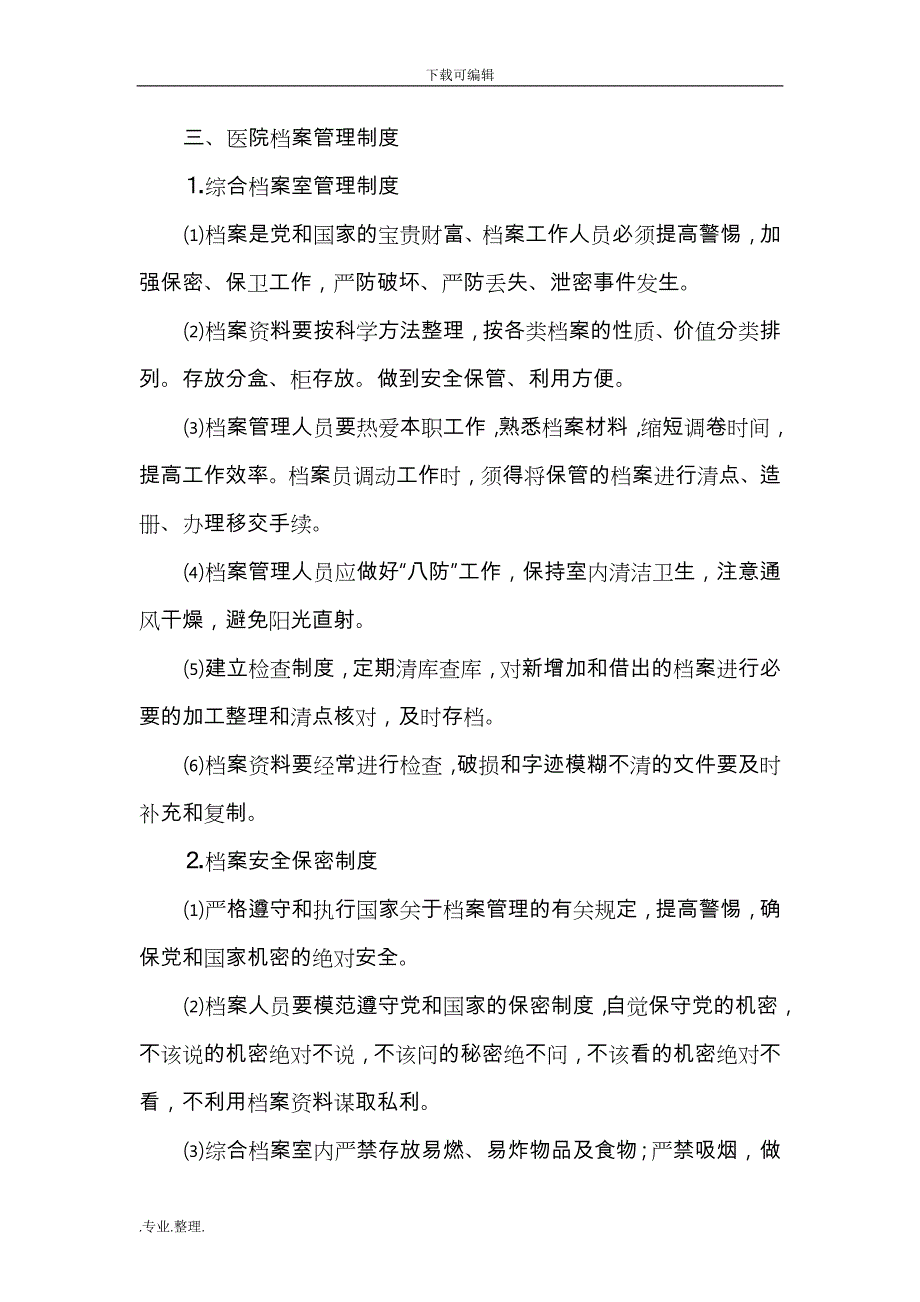 下载可编辑

三、医院档案管理制度

1.综合档案室管理制度

⑴档案是党和国家的宝贵财富、档案工作人员必须提高警惕，加强保密、保卫工作，严防破坏、严防丢失、泄密事件发生。

⑵档案资料要按科学方法整理，按各类档案的性质、价值分类排列。存放分盒、柜存放。做到安全保管、利用方便。

⑶档案管理人员要热爱本职工作，熟悉档案材料，缩短调卷时间，提高工作效率。档案员调动工作时，须得将保管的档案进行清点、造册、办理移交手续。

⑷档案管理人员应做好“八防”工作，保持室内清洁卫生，注意通风干燥，避免阳光直射。

⑸建立检查制度，定期清库查库，对新增加和借出的档案进行必要的加工整理和清点核对，及时存档。

⑹档案资料要经常进行检查，破损和字迹模糊不清的文件要及时补充和复制。

2.档案安全保密制度

⑴严格遵守和执行国家关于档案管理的有关规定，提高警惕，确保党和国家机密的绝对安全。

⑵档案人员要模范遵守党和国家的保密制度，自觉保守党的机密，不该说的机密绝对不说，不该问的秘密绝不问，不该看的机密绝对不看，不利用档案资料谋取私利。

⑶综合档案室内严禁存放易燃、易炸物品及食物；严禁吸烟，做

.专业.整理.